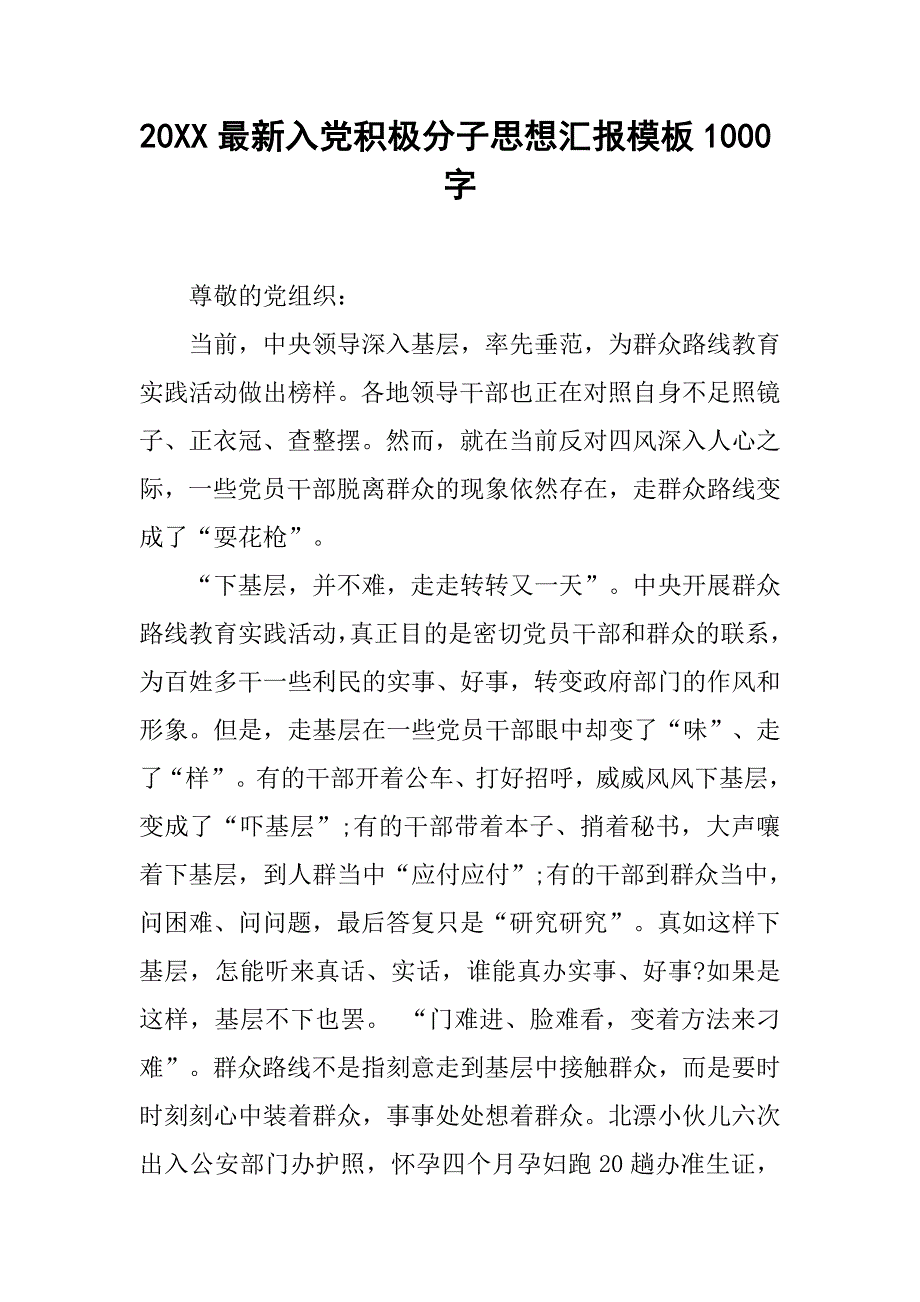 20XX 最新入党积极分子思想汇报模板 1000 字

尊敬的党组织：

当前，中央领导深入基层，率先垂范，为群众路线教育实践活动做出榜样。各地领导干部也正在对照自身不足照镜子、正衣冠、查整摆。然而，就在当前反对四风深入人心之际，一些党员干部脱离群众的现象依然存在，走群众路线变成了“耍花枪”。

“下基层，并不难，走走转转又一天”。中央开展群众路线教育实践活动，真正目的是密切党员干部和群众的联系，为百姓多干一些利民的实事、好事，转变政府部门的作风和形象。但是，走基层在一些党员干部眼中却变了“味”、走了“样”。有的干部开着公车、打好招呼，威威风风下基层，变成了“吓基层”;有的干部带着本子、捎着秘书，大声嚷着下基层，到人群当中“应付应付”;有的干部到群众当中，问困难、问问题，最后答复只是“研究研究”。真如这样下基层，怎能听来真话、实话，谁能真办实事、好事?如果是这样，基层不下也罢。 “门难进、脸难看，变着方法来刁难”。群众路线不是指刻意走到基层中接触群众，而是要时时刻刻心中装着群众，事事处处想着群众。北漂小伙儿六次出入公安部门办护照，怀孕四个月孕妇跑 20 趟办准生证，